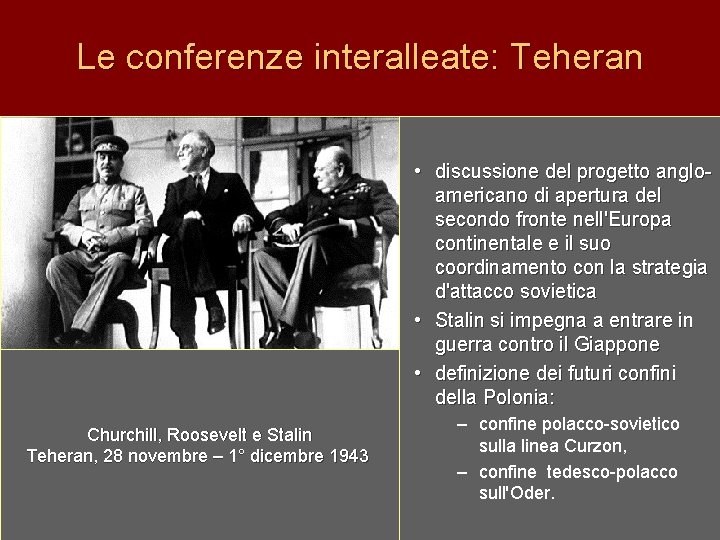 Le conferenze interalleate: Teheran

Churchill, Roosevelt e Stalin
Teheran, 28 novembre – 1° dicembre 1943

• discussione del progetto anglo-americano di apertura del secondo fronte nell'Europa continentale e il suo coordinamento con la strategia d'attacco sovietica
• Stalin si impegna a entrare in guerra contro il Giappone
• definizione dei futuri confini della Polonia:
– confine polacco-sovietico sulla linea Curzon,
– confine tedesco-polacco sull'Oder.